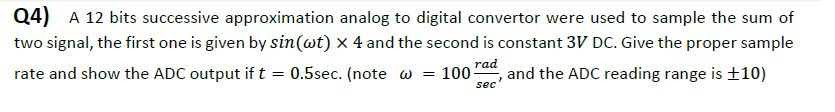 Q4) A 12 bits successive approximation analog to digital convertor were used to sample the sum of two signal, the first one is given by $sin(\omega t) \times 4$ and the second is constant $3V$ DC. Give the proper sample rate and show the ADC output if $t = 0.5$sec. (note $\omega = 100\frac{rad}{sec}$, and the ADC reading range is $\pm 10$)